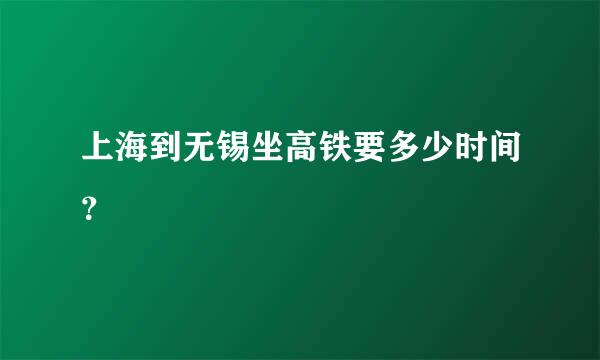 上海到无锡坐高铁要多少时间?